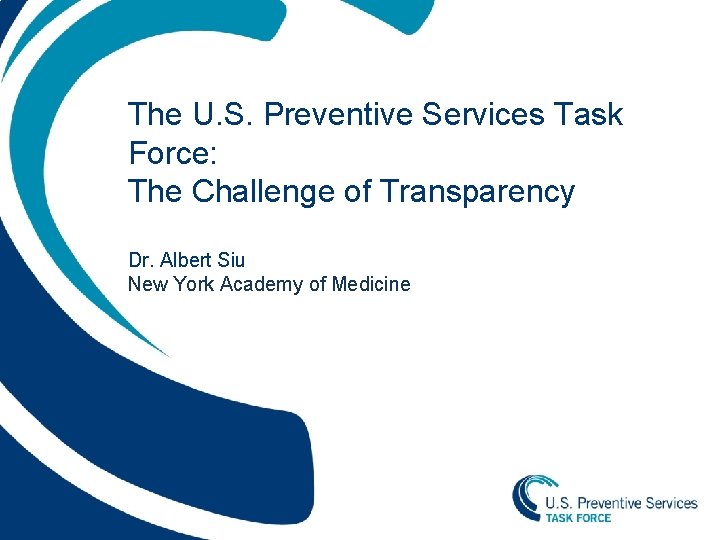 The U.S. Preventive Services Task Force:
The Challenge of Transparency

Dr. Albert Siu
New York Academy of Medicine

U.S. Preventive Services
TASK FORCE